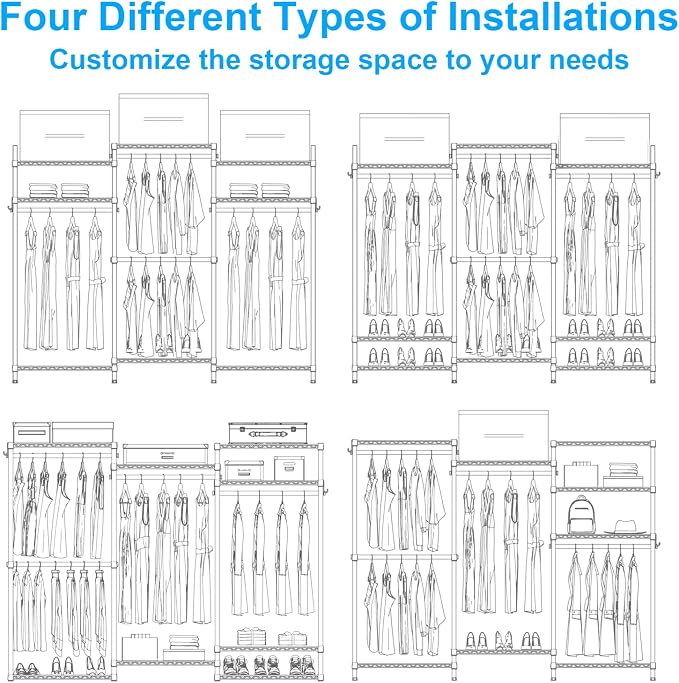 Four Different Types of Installations

Customize the storage space to your needs